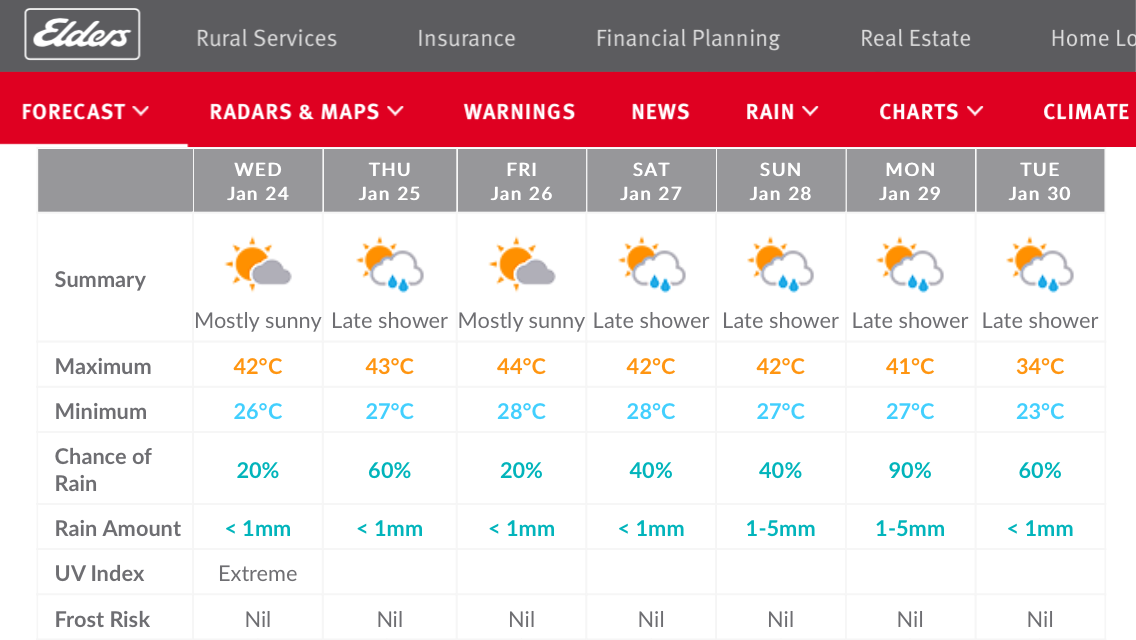 Elders Rural Services Insurance Financial Planning Real Estate Home Lo

FORECAST RADARS & MAPS WARNINGS NEWS RAIN CHARTS CLIMATE

| | WED Jan 24 | THU Jan 25 | FRI Jan 26 | SAT Jan 27 | SUN Jan 28 | MON Jan 29 | TUE Jan 30 |
|---|---|---|---|---|---|---|---|
| Summary | Mostly sunny | Late shower | Mostly sunny | Late shower | Late shower | Late shower | Late shower |
| Maximum | 42°C | 43°C | 44°C | 42°C | 42°C | 41°C | 34°C |
| Minimum | 26°C | 27°C | 28°C | 28°C | 27°C | 27°C | 23°C |
| Chance of Rain | 20% | 60% | 20% | 40% | 40% | 90% | 60% |
| Rain Amount | < 1mm | < 1mm | < 1mm | < 1mm | 1-5mm | 1-5mm | < 1mm |
| UV Index | Extreme | | | | | | |
| Frost Risk | Nil | Nil | Nil | Nil | Nil | Nil | Nil |